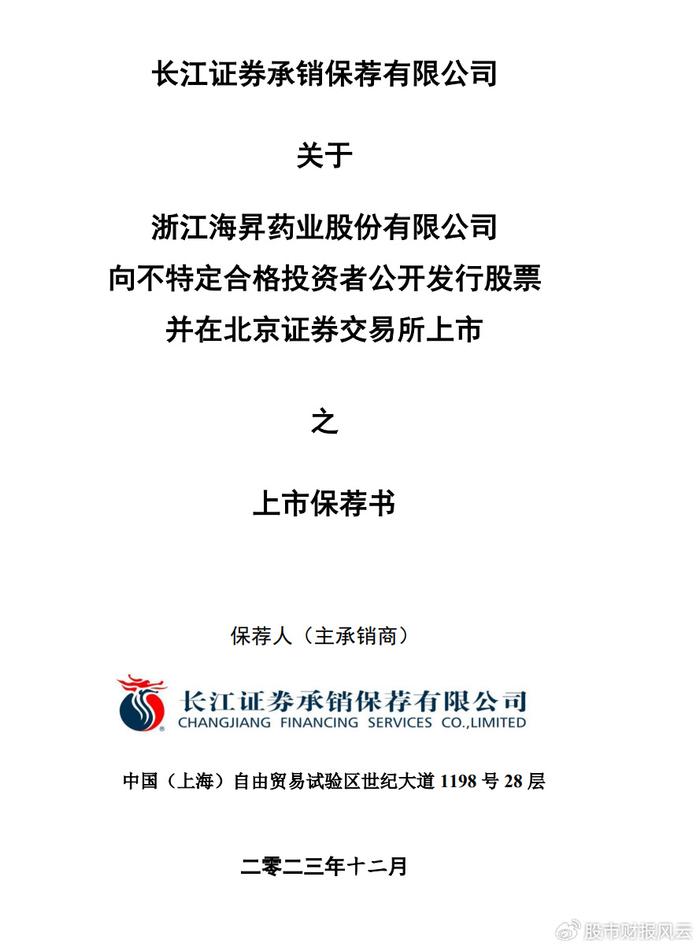 长江证券承销保荐有限公司

关于

浙江海昇药业股份有限公司
向不特定合格投资者公开发行股票
并在北京证券交易所上市

之

上市保荐书

保荐人（主承销商）

长江证券承销保荐有限公司
CHANGJIANG FINANCING SERVICES CO.,LIMITED

中国（上海）自由贸易试验区世纪大道 1198 号 28 层

二零二三年十二月

股市财报风云